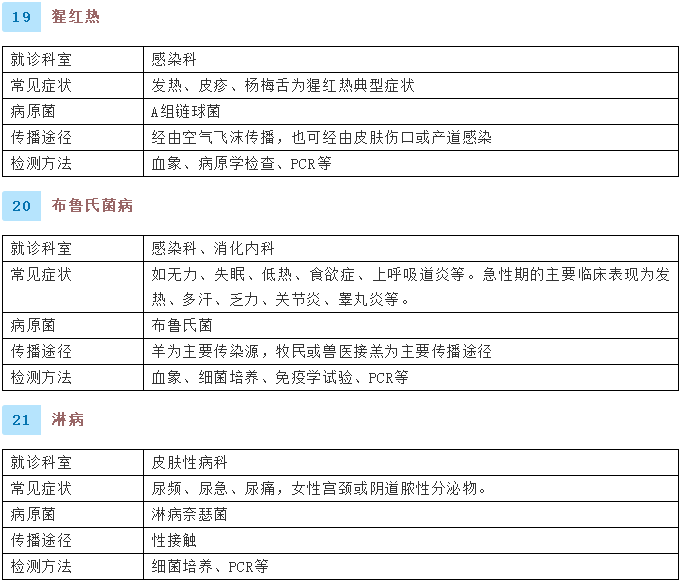 19 猩红热

| 就诊科室 | 感染科 |
|---|---|
| 常见症状 | 发热、皮疹、杨梅舌为猩红热典型症状 |
| 病原菌 | A组链球菌 |
| 传播途径 | 经由空气飞沫传播，也可经由皮肤伤口或产道感染 |
| 检测方法 | 血象、病原学检查、PCR等 |

20 布鲁氏菌病

| 就诊科室 | 感染科、消化内科 |
|---|---|
| 常见症状 | 如无力、失眠、低热、食欲症、上呼吸道炎等。急性期的主要临床表现为发热、多汗、乏力、关节炎、睾丸炎等。 |
| 病原菌 | 布鲁氏菌 |
| 传播途径 | 羊为主要传染源，牧民或兽医接羔为主要传播途径 |
| 检测方法 | 血象、细菌培养、免疫学试验、PCR等 |

21 淋病

| 就诊科室 | 皮肤性病科 |
|---|---|
| 常见症状 | 尿频、尿急、尿痛，女性宫颈或阴道脓性分泌物。 |
| 病原菌 | 淋病奈瑟菌 |
| 传播途径 | 性接触 |
| 检测方法 | 细菌培养、PCR等 |